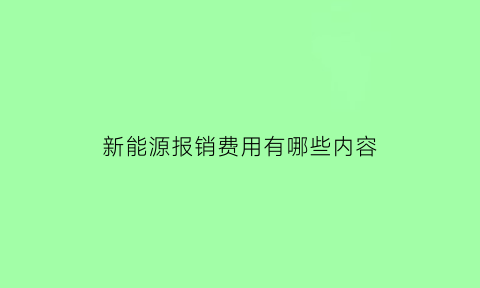 新能源报销费用有哪些内容